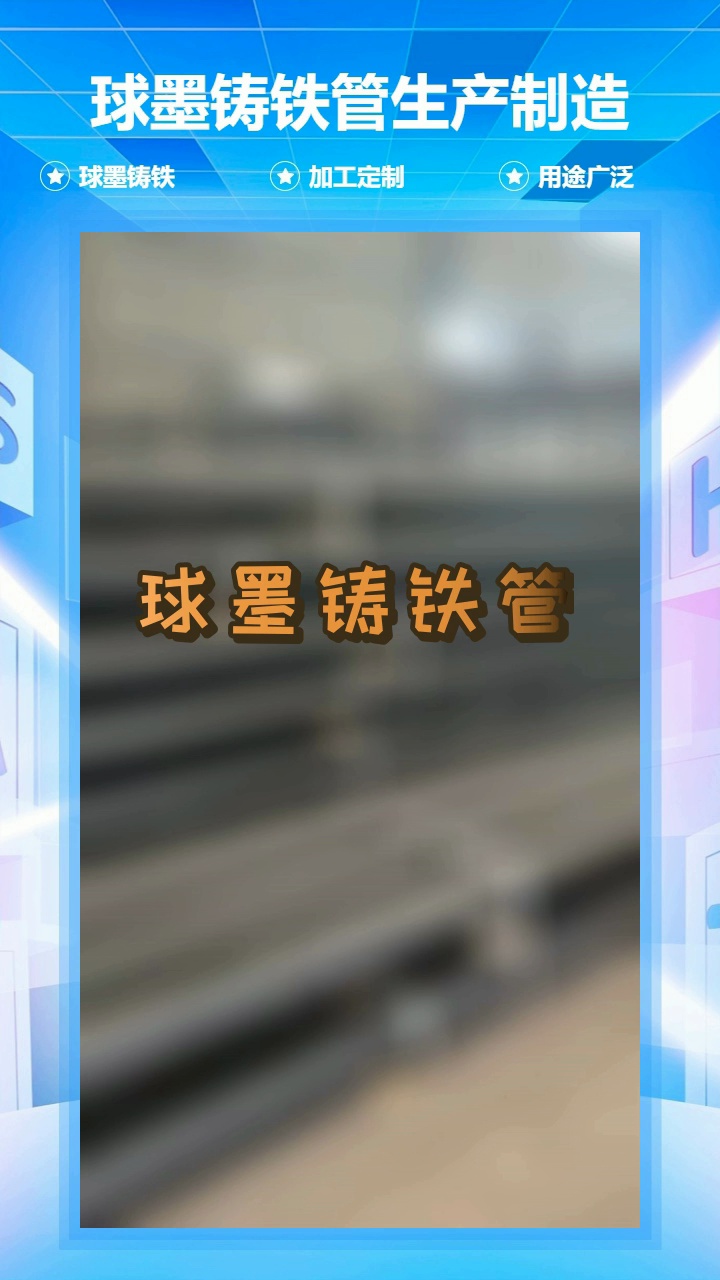 球墨铸铁管生产制造

球墨铸铁　加工定制　用途广泛

球墨铸铁管